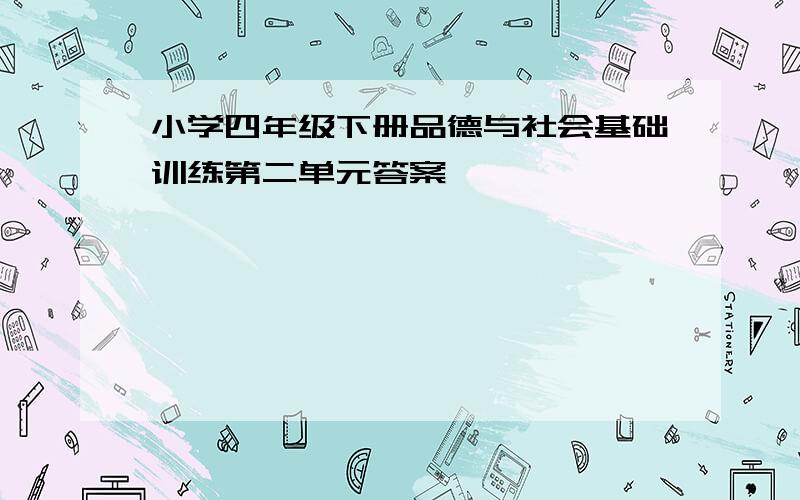 小学四年级下册品德与社会基础训练第二单元答案

STATIONERY